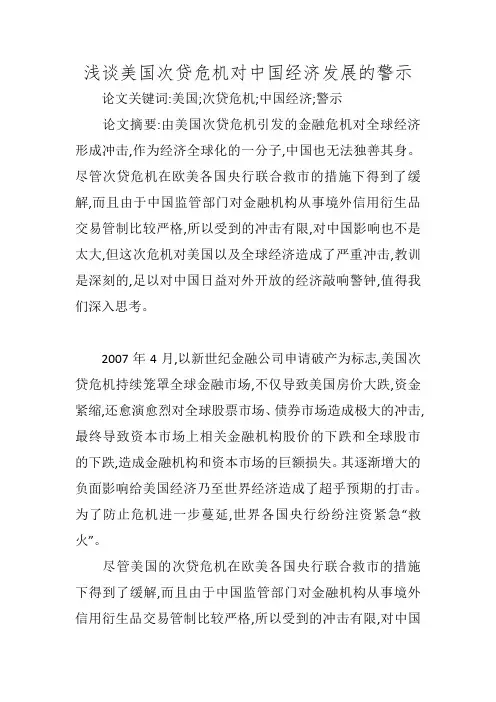 浅谈美国次贷危机对中国经济发展的警示

论文关键词:美国;次贷危机;中国经济;警示

论文摘要:由美国次贷危机引发的金融危机对全球经济形成冲击,作为经济全球化的一分子,中国也无法独善其身。尽管次贷危机在欧美各国央行联合救市的措施下得到了缓解,而且由于中国监管部门对金融机构从事境外信用衍生品交易管制比较严格,所以受到的冲击有限,对中国影响也不是太大,但这次危机对美国以及全球经济造成了严重冲击,教训是深刻的,足以对中国日益对外开放的经济敲响警钟,值得我们深入思考。

2007 年 4 月,以新世纪金融公司申请破产为标志,美国次贷危机持续笼罩全球金融市场,不仅导致美国房价大跌,资金紧缩,还愈演愈烈对全球股票市场、债券市场造成极大的冲击,最终导致资本市场上相关金融机构股价的下跌和全球股市的下跌,造成金融机构和资本市场的巨额损失。其逐渐增大的负面影响给美国经济乃至世界经济造成了超乎预期的打击。为了防止危机进一步蔓延,世界各国央行纷纷注资紧急“救火”。

尽管美国的次贷危机在欧美各国央行联合救市的措施下得到了缓解,而且由于中国监管部门对金融机构从事境外信用衍生品交易管制比较严格,所以受到的冲击有限,对中国